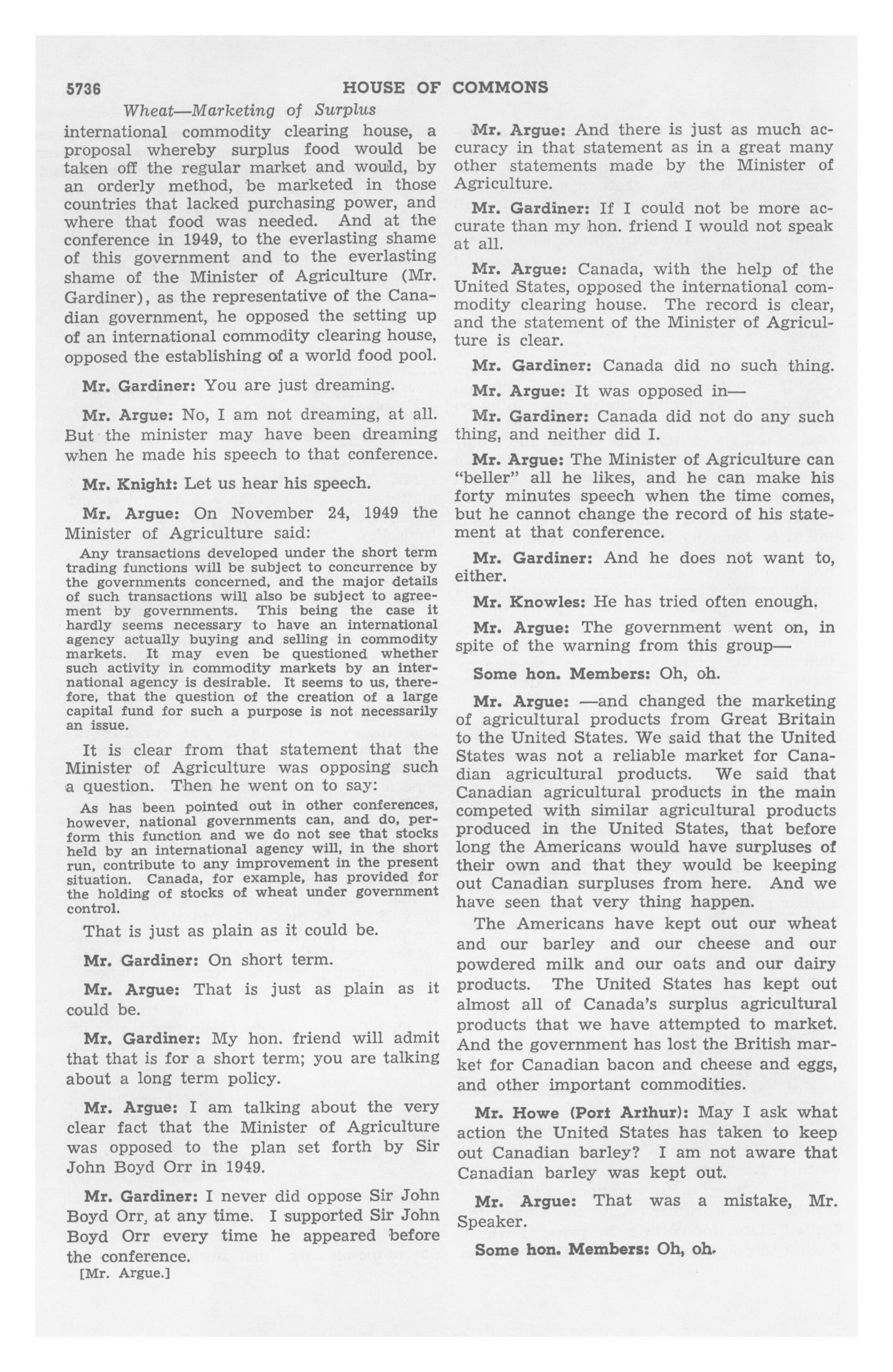 5736 HOUSE OF COMMONS

Wheat—Marketing of Surplus

international commodity clearing house, a proposal whereby surplus food would be taken off the regular market and would, by an orderly method, be marketed in those countries that lacked purchasing power, and where that food was needed. And at the conference in 1949, to the everlasting shame of this government and to the everlasting shame of the Minister of Agriculture (Mr. Gardiner), as the representative of the Canadian government, he opposed the setting up of an international commodity clearing house, opposed the establishing of a world food pool.

Mr. Gardiner: You are just dreaming.

Mr. Argue: No, I am not dreaming, at all. But the minister may have been dreaming when he made his speech to that conference.

Mr. Knight: Let us hear his speech.

Mr. Argue: On November 24, 1949 the Minister of Agriculture said:

Any transactions developed under the short term trading functions will be subject to concurrence by the governments concerned, and the major details of such transactions will also be subject to agreement by governments. This being the case it hardly seems necessary to have an international agency actually buying and selling in commodity markets. It may even be questioned whether such activity in commodity markets by an international agency is desirable. It seems to us, therefore, that the question of the creation of a large capital fund for such a purpose is not necessarily an issue.

It is clear from that statement that the Minister of Agriculture was opposing such a question. Then he went on to say:

As has been pointed out in other conferences, however, national governments can, and do, perform this function and we do not see that stocks held by an international agency will, in the short run, contribute to any improvement in the present situation. Canada, for example, has provided for the holding of stocks of wheat under government control.

That is just as plain as it could be.

Mr. Gardiner: On short term.

Mr. Argue: That is just as plain as it could be.

Mr. Gardiner: My hon. friend will admit that that is for a short term; you are talking about a long term policy.

Mr. Argue: I am talking about the very clear fact that the Minister of Agriculture was opposed to the plan set forth by Sir John Boyd Orr in 1949.

Mr. Gardiner: I never did oppose Sir John Boyd Orr, at any time. I supported Sir John Boyd Orr every time he appeared before the conference.

[Mr. Argue.]

Mr. Argue: And there is just as much accuracy in that statement as in a great many other statements made by the Minister of Agriculture.

Mr. Gardiner: If I could not be more accurate than my hon. friend I would not speak at all.

Mr. Argue: Canada, with the help of the United States, opposed the international commodity clearing house. The record is clear, and the statement of the Minister of Agriculture is clear.

Mr. Gardiner: Canada did no such thing.

Mr. Argue: It was opposed in—

Mr. Gardiner: Canada did not do any such thing, and neither did I.

Mr. Argue: The Minister of Agriculture can "beller" all he likes, and he can make his forty minutes speech when the time comes, but he cannot change the record of his statement at that conference.

Mr. Gardiner: And he does not want to, either.

Mr. Knowles: He has tried often enough.

Mr. Argue: The government went on, in spite of the warning from this group—

Some hon. Members: Oh, oh.

Mr. Argue: —and changed the marketing of agricultural products from Great Britain to the United States. We said that the United States was not a reliable market for Canadian agricultural products. We said that Canadian agricultural products in the main competed with similar agricultural products produced in the United States, that before long the Americans would have surpluses of their own and that they would be keeping out Canadian surpluses from here. And we have seen that very thing happen.

The Americans have kept out our wheat and our barley and our cheese and our powdered milk and our oats and our dairy products. The United States has kept out almost all of Canada's surplus agricultural products that we have attempted to market. And the government has lost the British market for Canadian bacon and cheese and eggs, and other important commodities.

Mr. Howe (Port Arthur): May I ask what action the United States has taken to keep out Canadian barley? I am not aware that Canadian barley was kept out.

Mr. Argue: That was a mistake, Mr. Speaker.

Some hon. Members: Oh, oh.